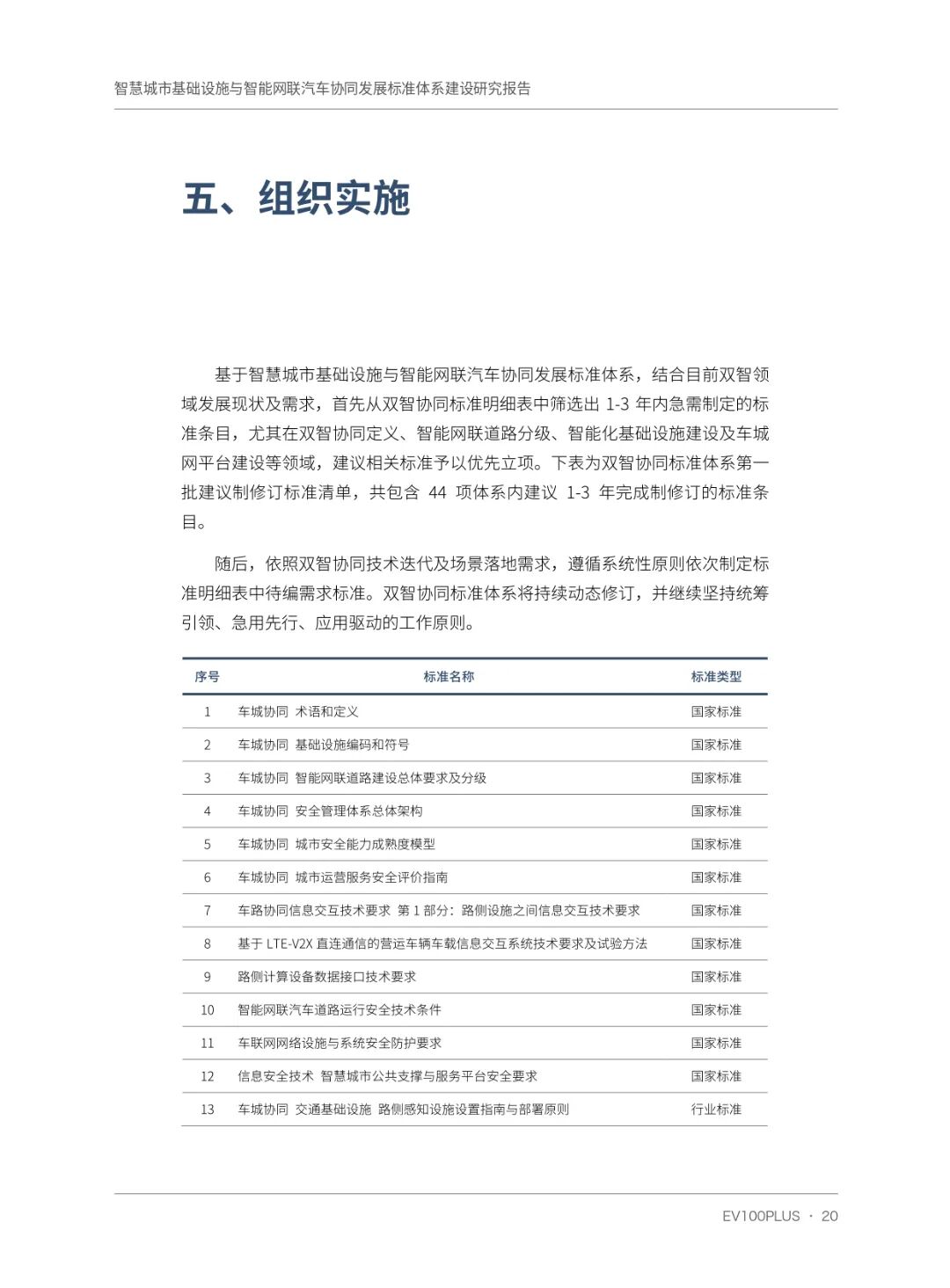 智慧城市基础设施与智能网联汽车协同发展标准体系建设研究报告

五、组织实施

基于智慧城市基础设施与智能网联汽车协同发展标准体系，结合目前双智领域发展现状及需求，首先从双智协同标准明细表中筛选出 1-3 年内急需制定的标准条目，尤其在双智协同定义、智能网联道路分级、智能化基础设施建设及车城网平台建设等领域，建议相关标准予以优先立项。下表为双智协同标准体系第一批建议制修订标准清单，共包含 44 项体系内建议 1-3 年完成制修订的标准条目。

随后，依照双智协同技术迭代及场景落地需求，遵循系统性原则依次制定标准明细表中待编需求标准。双智协同标准体系将持续动态修订，并继续坚持统筹引领、急用先行、应用驱动的工作原则。

| 序号 | 标准名称 | 标准类型 |
|---|---|---|
| 1 | 车城协同 术语和定义 | 国家标准 |
| 2 | 车城协同 基础设施编码和符号 | 国家标准 |
| 3 | 车城协同 智能网联道路建设总体要求及分级 | 国家标准 |
| 4 | 车城协同 安全管理体系总体架构 | 国家标准 |
| 5 | 车城协同 城市安全能力成熟度模型 | 国家标准 |
| 6 | 车城协同 城市运营服务安全评价指南 | 国家标准 |
| 7 | 车路协同信息交互技术要求 第 1 部分：路侧设施之间信息交互技术要求 | 国家标准 |
| 8 | 基于 LTE-V2X 直连通信的营运车辆车载信息交互系统技术要求及试验方法 | 国家标准 |
| 9 | 路侧计算设备数据接口技术要求 | 国家标准 |
| 10 | 智能网联汽车道路运行安全技术条件 | 国家标准 |
| 11 | 车联网网络设施与系统安全防护要求 | 国家标准 |
| 12 | 信息安全技术 智慧城市公共支撑与服务平台安全要求 | 国家标准 |
| 13 | 车城协同 交通基础设施 路侧感知设施设置指南与部署原则 | 行业标准 |

EV100PLUS · 20